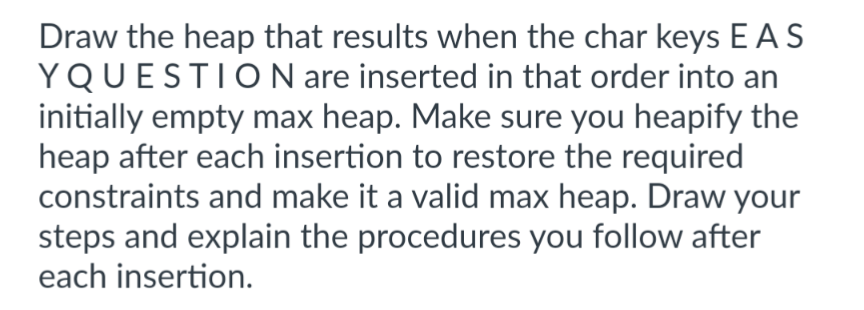 Draw the heap that results when the char keys E A S Y Q U E S T I O N are inserted in that order into an initially empty max heap. Make sure you heapify the heap after each insertion to restore the required constraints and make it a valid max heap. Draw your steps and explain the procedures you follow after each insertion.